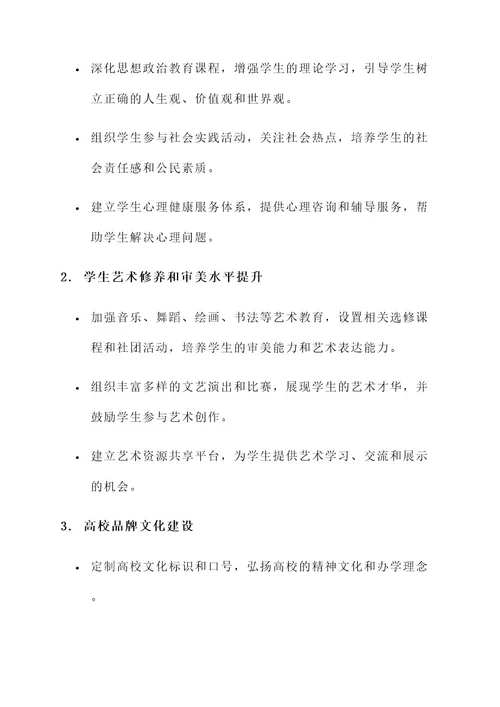 • 深化思想政治教育课程，增强学生的理论学习，引导学生树立正确的人生观、价值观和世界观。

• 组织学生参与社会实践活动，关注社会热点，培养学生的社会责任感和公民素质。

• 建立学生心理健康服务体系，提供心理咨询和辅导服务，帮助学生解决心理问题。

2. 学生艺术修养和审美水平提升

• 加强音乐、舞蹈、绘画、书法等艺术教育，设置相关选修课程和社团活动，培养学生的审美能力和艺术表达能力。

• 组织丰富多样的文艺演出和比赛，展现学生的艺术才华，并鼓励学生参与艺术创作。

• 建立艺术资源共享平台，为学生提供艺术学习、交流和展示的机会。

3. 高校品牌文化建设

• 定制高校文化标识和口号，弘扬高校的精神文化和办学理念。